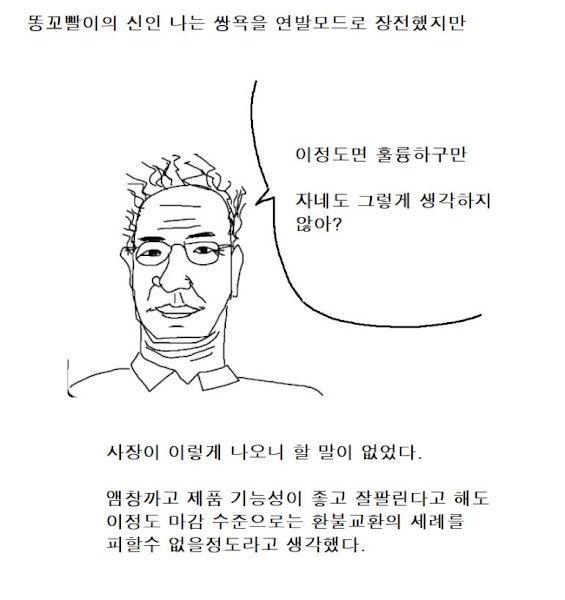 똥꼬빨이의 신인 나는 쌍욕을 연발모드로 장전했지만

이정도면 훌륭하구만

자네도 그렇게 생각하지 않아?

사장이 이렇게 나오니 할 말이 없었다.

앰창까고 제품 기능성이 좋고 잘팔린다고 해도 이정도 마감 수준으로는 환불교환의 세례를 피할수 없을정도라고 생각했다.